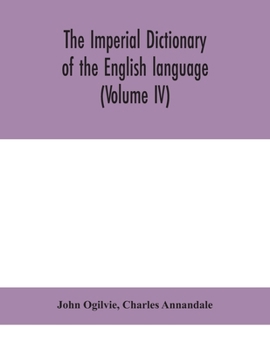 The Imperial Dictionary of the English language (Volume IV)

John Ogilvie, Charles Annandale